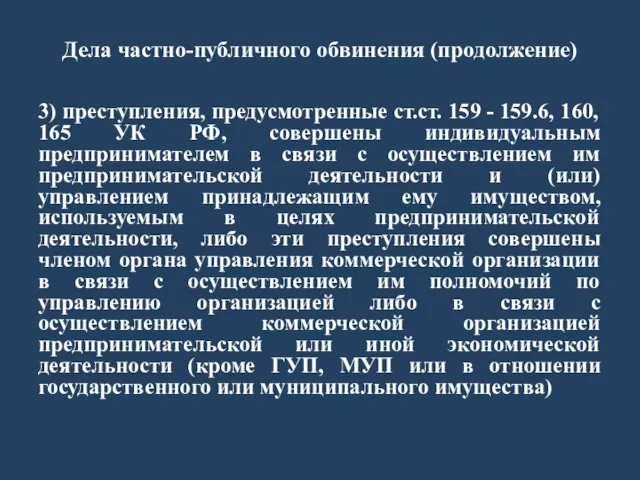 Дела частно-публичного обвинения (продолжение)

3) преступления, предусмотренные ст.ст. 159 - 159.6, 160, 165 УК РФ, совершены индивидуальным предпринимателем в связи с осуществлением им предпринимательской деятельности и (или) управлением принадлежащим ему имуществом, используемым в целях предпринимательской деятельности, либо эти преступления совершены членом органа управления коммерческой организации в связи с осуществлением им полномочий по управлению организацией либо в связи с осуществлением коммерческой организацией предпринимательской или иной экономической деятельности (кроме ГУП, МУП или в отношении государственного или муниципального имущества)